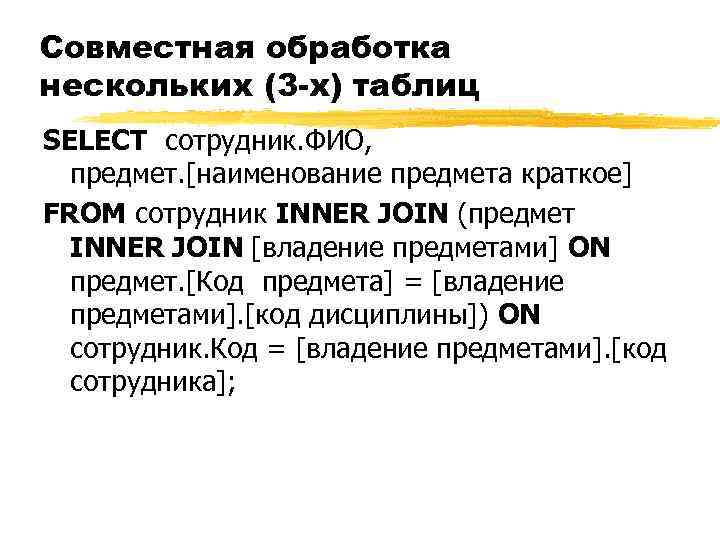 Совместная обработка нескольких (3-х) таблиц

SELECT сотрудник.ФИО, предмет.[наименование предмета краткое]

FROM сотрудник INNER JOIN (предмет INNER JOIN [владение предметами] ON предмет.[Код предмета] = [владение предметами].[код дисциплины]) ON сотрудник.Код = [владение предметами].[код сотрудника];